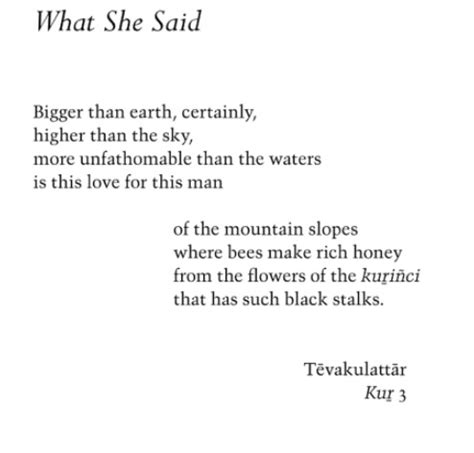 What She Said

Bigger than earth, certainly,
higher than the sky,
more unfathomable than the waters
is this love for this man

of the mountain slopes
where bees make rich honey
from the flowers of the kuṟiñci
that has such black stalks.

Tēvakulattār
Kuṟ 3